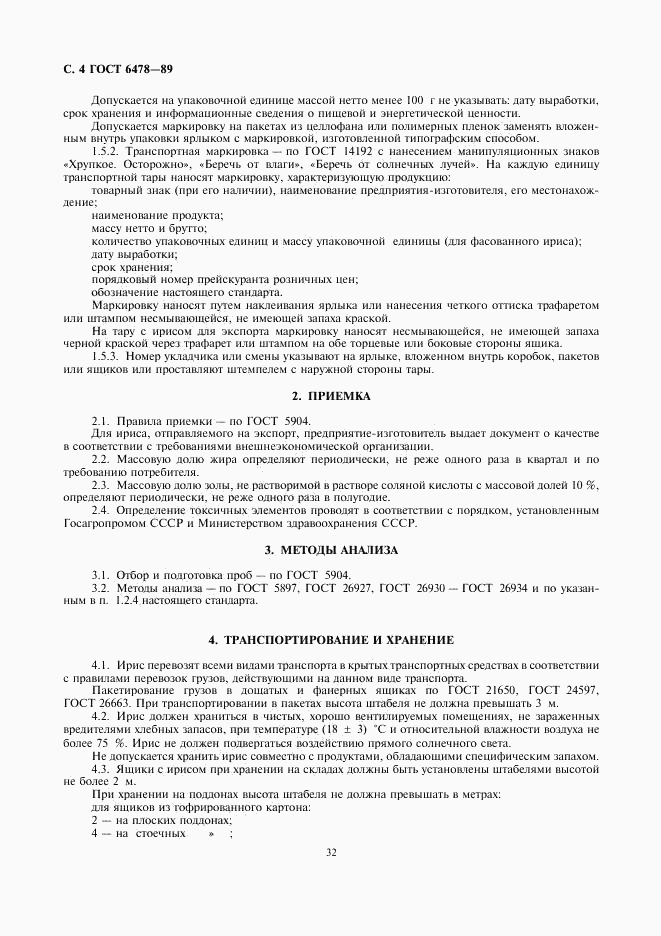 С. 4 ГОСТ 6478—89

Допускается на упаковочной единице массой нетто менее 100 г не указывать: дату выработки, срок хранения и информационные сведения о пищевой и энергетической ценности.

Допускается маркировку на пакетах из целлофана или полимерных пленок заменять вложенным внутрь упаковки ярлыком с маркировкой, изготовленной типографским способом.

1.5.2. Транспортная маркировка — по ГОСТ 14192 с нанесением манипуляционных знаков «Хрупкое. Осторожно», «Беречь от влаги», «Беречь от солнечных лучей». На каждую единицу транспортной тары наносят маркировку, характеризующую продукцию:

товарный знак (при его наличии), наименование предприятия-изготовителя, его местонахождение;

наименование продукта;

массу нетто и брутто;

количество упаковочных единиц и массу упаковочной единицы (для фасованного ириса);

дату выработки;

срок хранения;

порядковый номер прейскуранта розничных цен;

обозначение настоящего стандарта.

Маркировку наносят путем наклеивания ярлыка или нанесения четкого оттиска трафаретом или штампом несмывающейся, не имеющей запаха краской.

На тару с ирисом для экспорта маркировку наносят несмывающейся, не имеющей запаха черной краской через трафарет или штампом на обе торцевые или боковые стороны ящика.

1.5.3. Номер укладчика или смены указывают на ярлыке, вложенном внутрь коробок, пакетов или ящиков или проставляют штемпелем с наружной стороны тары.

2. ПРИЕМКА

2.1. Правила приемки — по ГОСТ 5904.

Для ириса, отправляемого на экспорт, предприятие-изготовитель выдает документ о качестве в соответствии с требованиями внешнеэкономической организации.

2.2. Массовую долю жира определяют периодически, не реже одного раза в квартал и по требованию потребителя.

2.3. Массовую долю золы, не растворимой в растворе соляной кислоты с массовой долей 10 %, определяют периодически, не реже одного раза в полугодие.

2.4. Определение токсичных элементов проводят в соответствии с порядком, установленным Госагропромом СССР и Министерством здравоохранения СССР.

3. МЕТОДЫ АНАЛИЗА

3.1. Отбор и подготовка проб — по ГОСТ 5904.

3.2. Методы анализа — по ГОСТ 5897, ГОСТ 26927, ГОСТ 26930 — ГОСТ 26934 и по указанным в п. 1.2.4 настоящего стандарта.

4. ТРАНСПОРТИРОВАНИЕ И ХРАНЕНИЕ

4.1. Ирис перевозят всеми видами транспорта в крытых транспортных средствах в соответствии с правилами перевозок грузов, действующими на данном виде транспорта.

Пакетирование грузов в дощатых и фанерных ящиках по ГОСТ 21650, ГОСТ 24597, ГОСТ 26663. При транспортировании в пакетах высота штабеля не должна превышать 3 м.

4.2. Ирис должен храниться в чистых, хорошо вентилируемых помещениях, не зараженных вредителями хлебных запасов, при температуре (18 ± 3) °С и относительной влажности воздуха не более 75 %. Ирис не должен подвергаться воздействию прямого солнечного света.

Не допускается хранить ирис совместно с продуктами, обладающими специфическим запахом.

4.3. Ящики с ирисом при хранении на складах должны быть установлены штабелями высотой не более 2 м.

При хранении на поддонах высота штабеля не должна превышать в метрах:

для ящиков из гофрированного картона:

2 — на плоских поддонах;

4 — на стоечных » ;

32